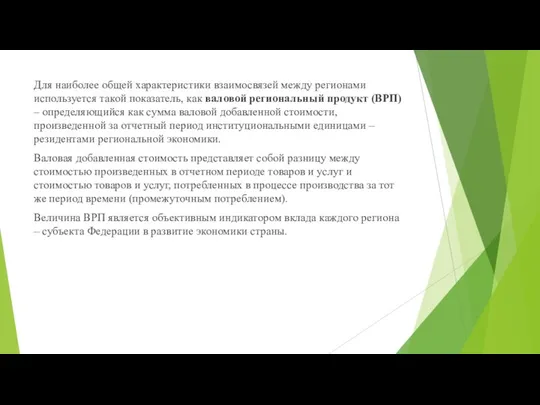 Для наиболее общей характеристики взаимосвязей между регионами используется такой показатель, как валовой региональный продукт (ВРП) – определяющийся как сумма валовой добавленной стоимости, произведенной за отчетный период институциональными единицами – резидентами региональной экономики.

Валовая добавленная стоимость представляет собой разницу между стоимостью произведенных в отчетном периоде товаров и услуг и стоимостью товаров и услуг, потребленных в процессе производства за тот же период времени (промежуточным потреблением).

Величина ВРП является объективным индикатором вклада каждого региона – субъекта Федерации в развитие экономики страны.